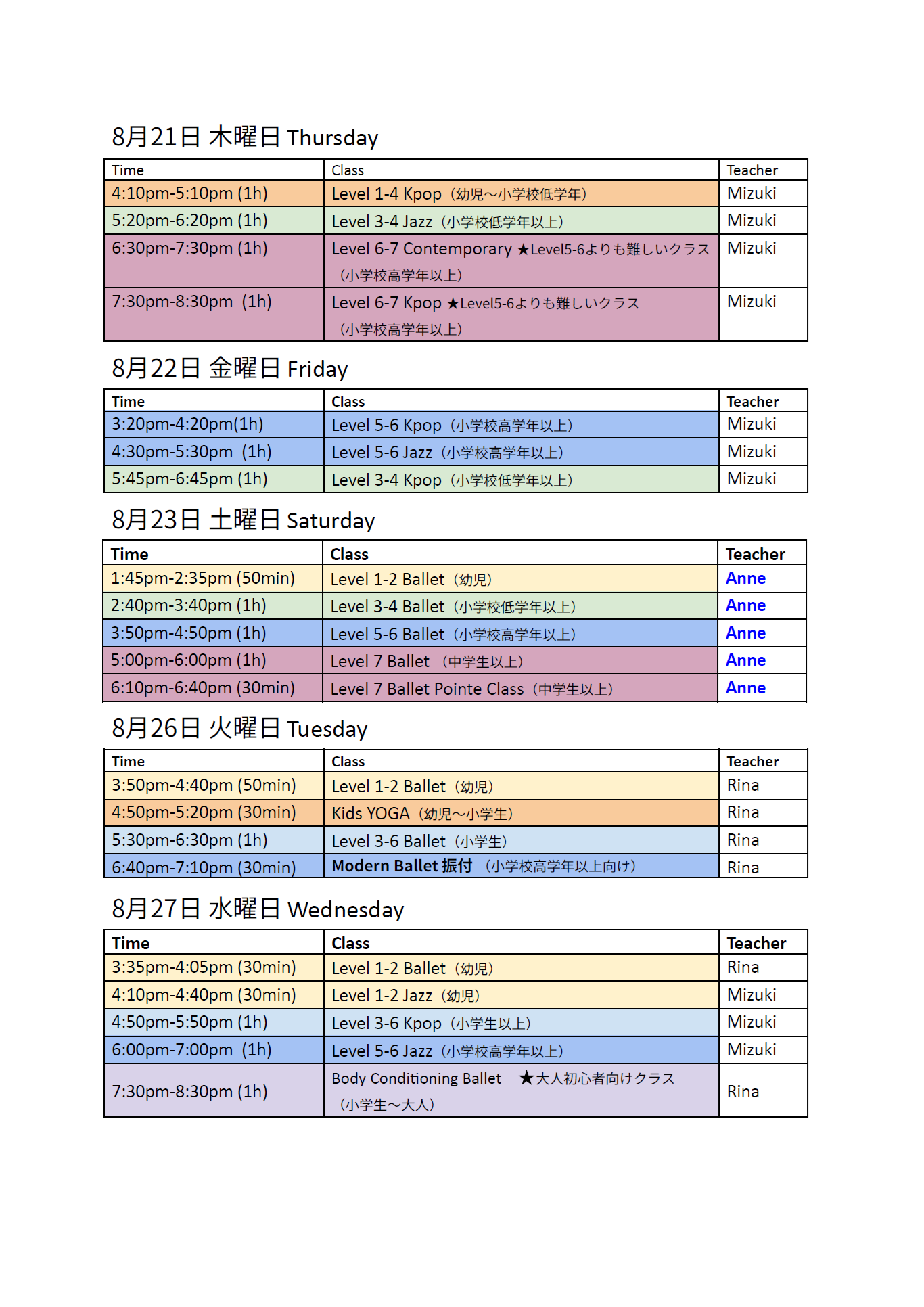 8月21日 木曜日 Thursday

| Time | Class | Teacher |
|---|---|---|
| 4:10pm-5:10pm (1h) | Level 1-4 Kpop（幼児～小学校低学年） | Mizuki |
| 5:20pm-6:20pm (1h) | Level 3-4 Jazz（小学校低学年以上） | Mizuki |
| 6:30pm-7:30pm (1h) | Level 6-7 Contemporary ★Level5-6よりも難しいクラス（小学校高学年以上） | Mizuki |
| 7:30pm-8:30pm (1h) | Level 6-7 Kpop ★Level5-6よりも難しいクラス（小学校高学年以上） | Mizuki |

8月22日 金曜日 Friday

| Time | Class | Teacher |
|---|---|---|
| 3:20pm-4:20pm(1h) | Level 5-6 Kpop（小学校高学年以上） | Mizuki |
| 4:30pm-5:30pm (1h) | Level 5-6 Jazz（小学校高学年以上） | Mizuki |
| 5:45pm-6:45pm (1h) | Level 3-4 Kpop（小学校低学年以上） | Mizuki |

8月23日 土曜日 Saturday

| Time | Class | Teacher |
|---|---|---|
| 1:45pm-2:35pm (50min) | Level 1-2 Ballet（幼児） | Anne |
| 2:40pm-3:40pm (1h) | Level 3-4 Ballet（小学校低学年以上） | Anne |
| 3:50pm-4:50pm (1h) | Level 5-6 Ballet（小学校高学年以上） | Anne |
| 5:00pm-6:00pm (1h) | Level 7 Ballet （中学生以上） | Anne |
| 6:10pm-6:40pm (30min) | Level 7 Ballet Pointe Class（中学生以上） | Anne |

8月26日 火曜日 Tuesday

| Time | Class | Teacher |
|---|---|---|
| 3:50pm-4:40pm (50min) | Level 1-2 Ballet（幼児） | Rina |
| 4:50pm-5:20pm (30min) | Kids YOGA（幼児～小学生） | Rina |
| 5:30pm-6:30pm (1h) | Level 3-6 Ballet（小学生） | Rina |
| 6:40pm-7:10pm (30min) | Modern Ballet 振付 （小学校高学年以上向け） | Rina |

8月27日 水曜日 Wednesday

| Time | Class | Teacher |
|---|---|---|
| 3:35pm-4:05pm (30min) | Level 1-2 Ballet（幼児） | Rina |
| 4:10pm-4:40pm (30min) | Level 1-2 Jazz（幼児） | Mizuki |
| 4:50pm-5:50pm (1h) | Level 3-6 Kpop（小学生以上） | Mizuki |
| 6:00pm-7:00pm (1h) | Level 5-6 Jazz（小学校高学年以上） | Mizuki |
| 7:30pm-8:30pm (1h) | Body Conditioning Ballet ★大人初心者向けクラス（小学生～大人） | Rina |